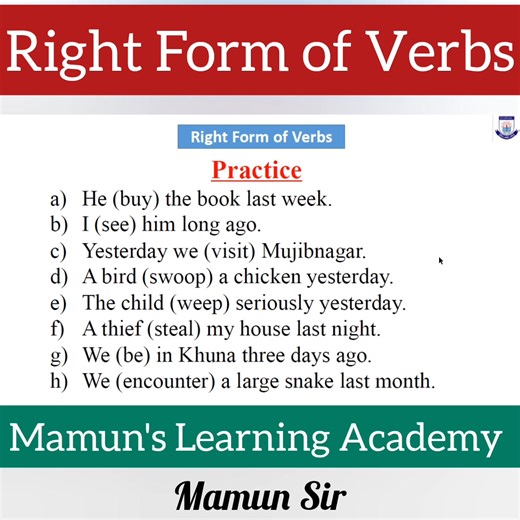 Right Form of Verbs

Right Form of Verbs

Practice

a) He (buy) the book last week.
b) I (see) him long ago.
c) Yesterday we (visit) Mujibnagar.
d) A bird (swoop) a chicken yesterday.
e) The child (weep) seriously yesterday.
f) A thief (steal) my house last night.
g) We (be) in Khuna three days ago.
h) We (encounter) a large snake last month.

Mamun's Learning Academy

Mamun Sir